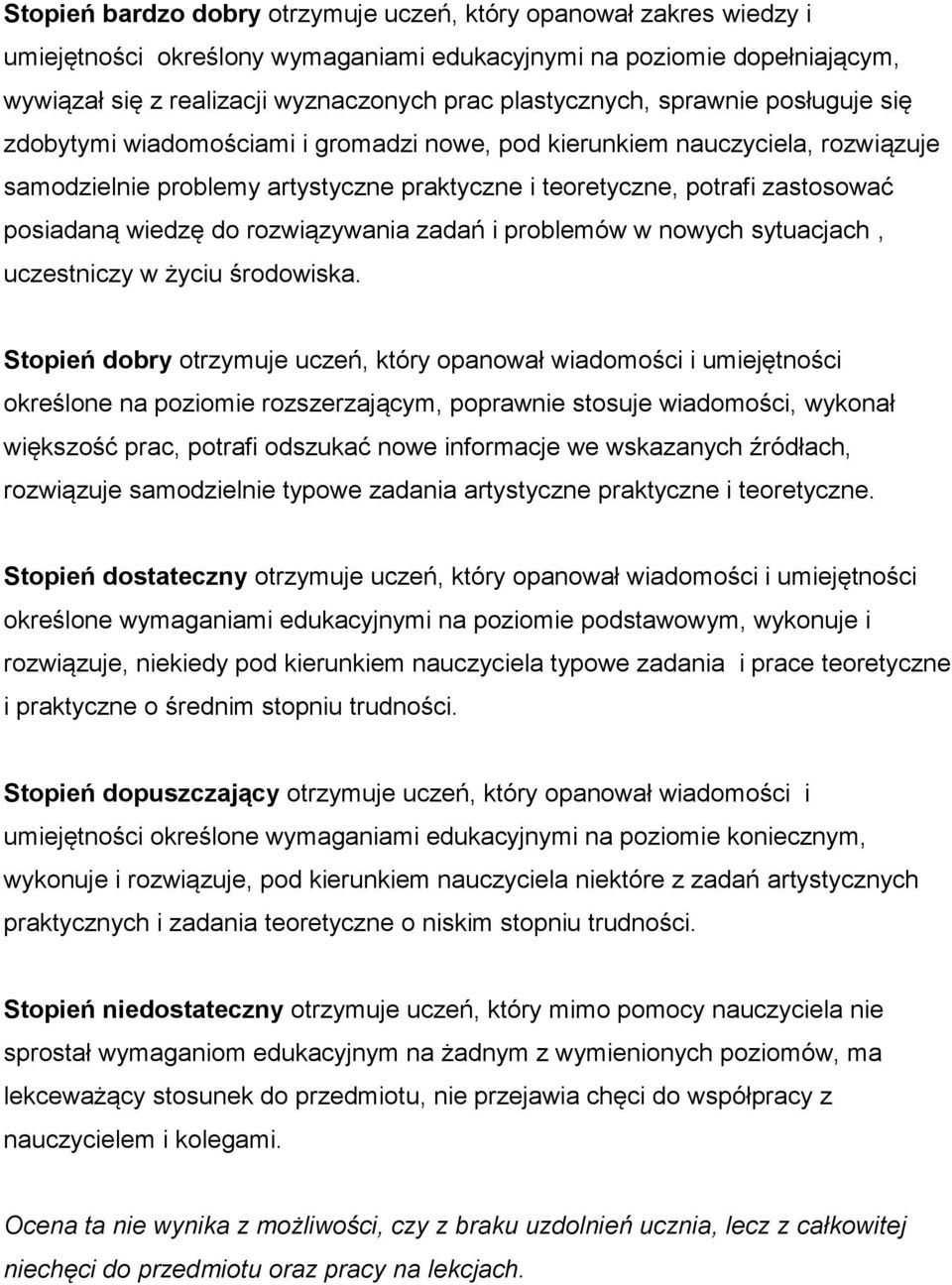 Stopień bardzo dobry otrzymuje uczeń, który opanował zakres wiedzy i umiejętności określony wymaganiami edukacyjnymi na poziomie dopełniającym, wywiązał się z realizacji wyznaczonych prac plastycznych, sprawnie posługuje się zdobytymi wiadomościami i gromadzi nowe, pod kierunkiem nauczyciela, rozwiązuje samodzielnie problemy artystyczne praktyczne i teoretyczne, potrafi zastosować posiadaną wiedzę do rozwiązywania zadań i problemów w nowych sytuacjach , uczestniczy w życiu środowiska.

Stopień dobry otrzymuje uczeń, który opanował wiadomości i umiejętności określone na poziomie rozszerzającym, poprawnie stosuje wiadomości, wykonał większość prac, potrafi odszukać nowe informacje we wskazanych źródłach, rozwiązuje samodzielnie typowe zadania artystyczne praktyczne i teoretyczne.

Stopień dostateczny otrzymuje uczeń, który opanował wiadomości i umiejętności określone wymaganiami edukacyjnymi na poziomie podstawowym, wykonuje i rozwiązuje, niekiedy pod kierunkiem nauczyciela typowe zadania i prace teoretyczne i praktyczne o średnim stopniu trudności.

Stopień dopuszczający otrzymuje uczeń, który opanował wiadomości i umiejętności określone wymaganiami edukacyjnymi na poziomie koniecznym, wykonuje i rozwiązuje, pod kierunkiem nauczyciela niektóre z zadań artystycznych praktycznych i zadania teoretyczne o niskim stopniu trudności.

Stopień niedostateczny otrzymuje uczeń, który mimo pomocy nauczyciela nie sprostał wymaganiom edukacyjnym na żadnym z wymienionych poziomów, ma lekceważący stosunek do przedmiotu, nie przejawia chęci do współpracy z nauczycielem i kolegami.

Ocena ta nie wynika z możliwości, czy z braku uzdolnień ucznia, lecz z całkowitej niechęci do przedmiotu oraz pracy na lekcjach.